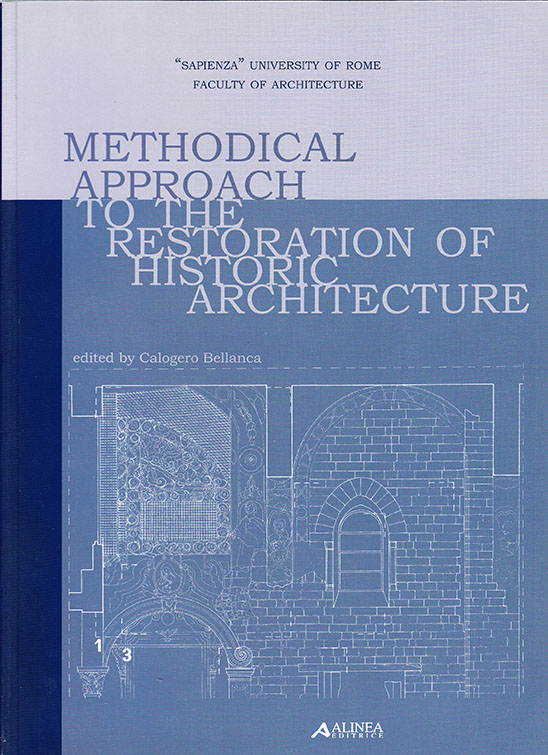 "SAPIENZA" UNIVERSITY OF ROME
FACULTY OF ARCHITECTURE

METHODICAL
APPROACH
TO THE
RESTORATION OF
HISTORIC
ARCHITECTURE

edited by Calogero Bellanca

1
3

ALINEA
EDITRICE